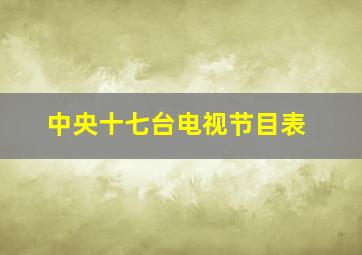 中央十七台电视节目表